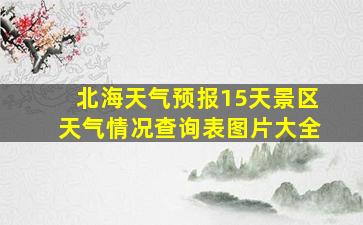 北海天气预报15天景区天气情况查询表图片大全